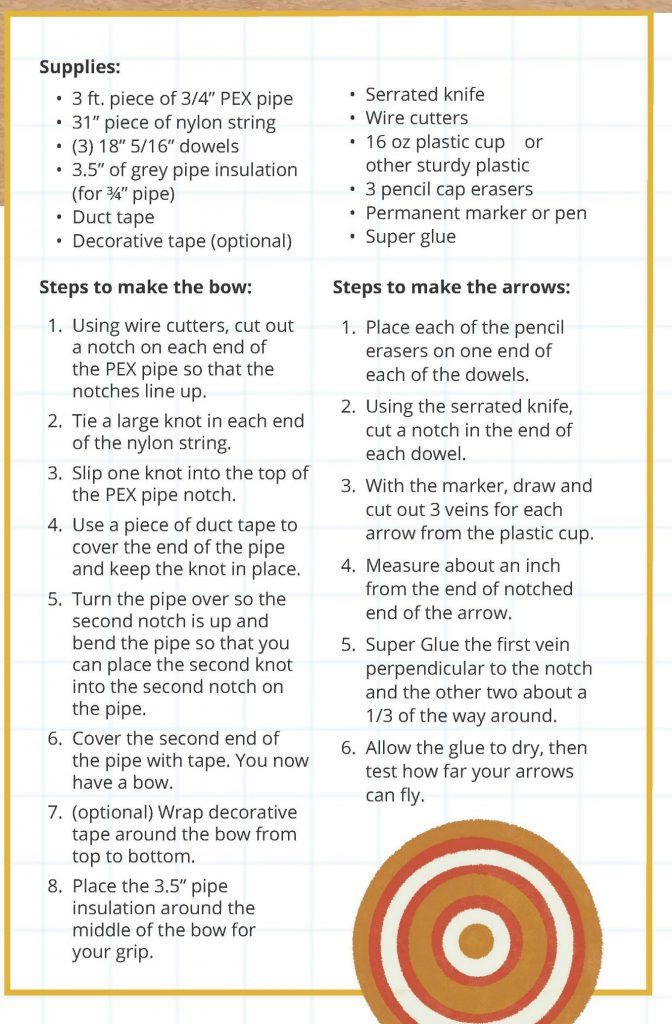 Supplies:

• 3 ft. piece of 3/4" PEX pipe
• 31" piece of nylon string
• (3) 18" 5/16" dowels
• 3.5" of grey pipe insulation (for ¾" pipe)
• Duct tape
• Decorative tape (optional)

• Serrated knife
• Wire cutters
• 16 oz plastic cup or other sturdy plastic
• 3 pencil cap erasers
• Permanent marker or pen
• Super glue

Steps to make the bow:

1. Using wire cutters, cut out a notch on each end of the PEX pipe so that the notches line up.
2. Tie a large knot in each end of the nylon string.
3. Slip one knot into the top of the PEX pipe notch.
4. Use a piece of duct tape to cover the end of the pipe and keep the knot in place.
5. Turn the pipe over so the second notch is up and bend the pipe so that you can place the second knot into the second notch on the pipe.
6. Cover the second end of the pipe with tape. You now have a bow.
7. (optional) Wrap decorative tape around the bow from top to bottom.
8. Place the 3.5" pipe insulation around the middle of the bow for your grip.

Steps to make the arrows:

1. Place each of the pencil erasers on one end of each of the dowels.
2. Using the serrated knife, cut a notch in the end of each dowel.
3. With the marker, draw and cut out 3 veins for each arrow from the plastic cup.
4. Measure about an inch from the end of notched end of the arrow.
5. Super Glue the first vein perpendicular to the notch and the other two about a 1/3 of the way around.
6. Allow the glue to dry, then test how far your arrows can fly.